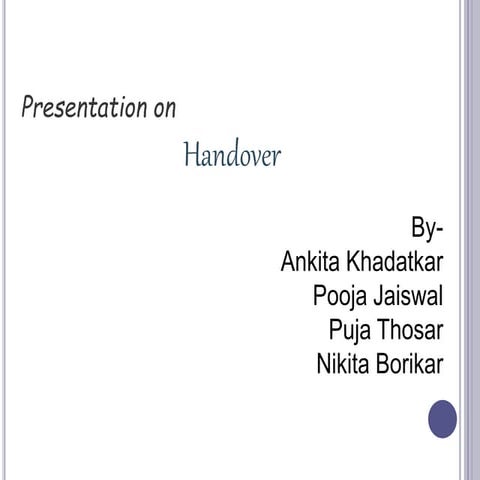 Presentation on

Handover

By-
Ankita Khadatkar
Pooja Jaiswal
Puja Thosar
Nikita Borikar